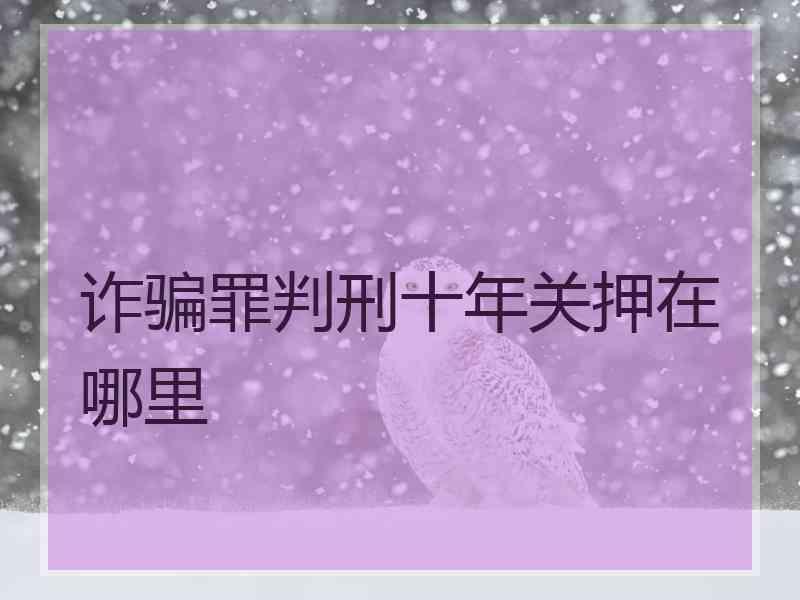 诈骗罪判刑十年关押在哪里